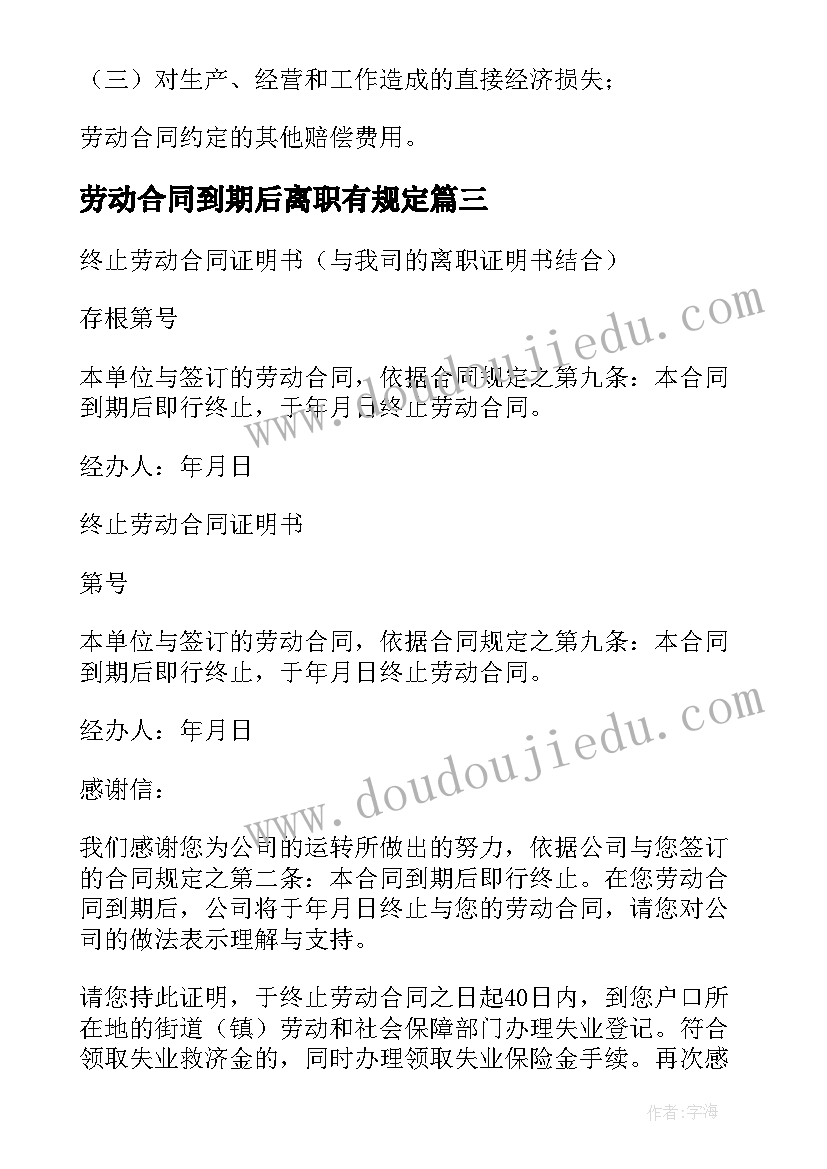 （三）对生产、经营和工作造成的直接经济损失；

劳动合同约定的其他赔偿费用。

劳动合同到期后离职有规定篇三

终止劳动合同证明书（与我司的离职证明书结合）

存根第号

本单位与签订的劳动合同，依据合同规定之第九条：本合同到期后即行终止，于年月日终止劳动合同。

经办人：年月日

终止劳动合同证明书

第号

本单位与签订的劳动合同，依据合同规定之第九条：本合同到期后即行终止，于年月日终止劳动合同。

经办人：年月日

感谢信：

我们感谢您为公司的运转所做出的努力，依据公司与您签订的合同规定之第二条：本合同到期后即行终止。在您劳动合同到期后，公司将于年月日终止与您的劳动合同，请您对公司的做法表示理解与支持。

请您持此证明，于终止劳动合同之日起40日内，到您户口所在地的街道（镇）劳动和社会保障部门办理失业登记。符合领取失业救济金的，同时办理领取失业保险金手续。再次感

www.doudoujiedu.com

www.doudoujiedu.com

作者：宇海